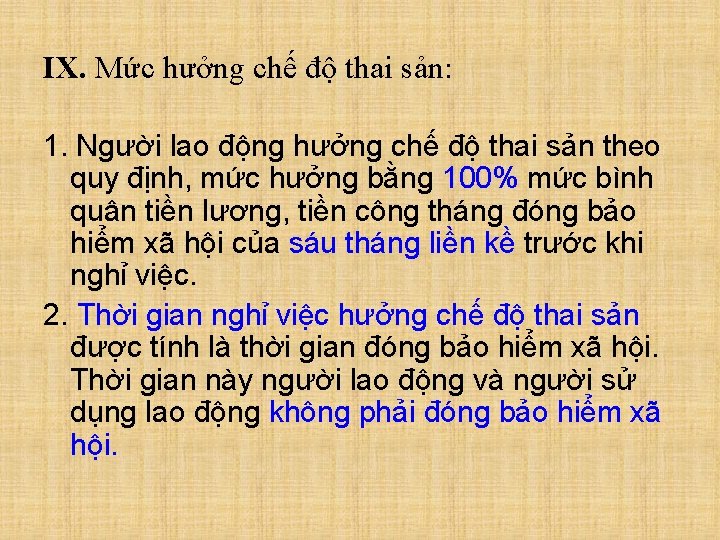 IX. Mức hưởng chế độ thai sản:

1. Người lao động hưởng chế độ thai sản theo quy định, mức hưởng bằng 100% mức bình quân tiền lương, tiền công tháng đóng bảo hiểm xã hội của sáu tháng liền kề trước khi nghỉ việc.

2. Thời gian nghỉ việc hưởng chế độ thai sản được tính là thời gian đóng bảo hiểm xã hội. Thời gian này người lao động và người sử dụng lao động không phải đóng bảo hiểm xã hội.